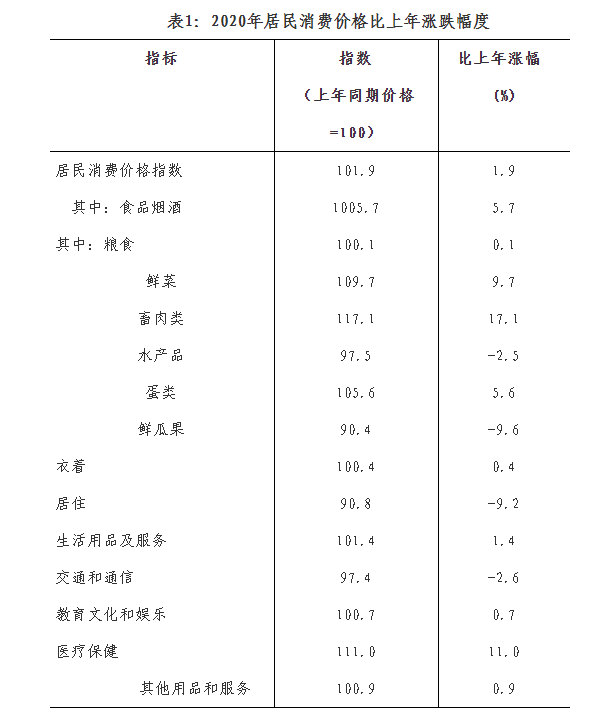 表1：2020年居民消费价格比上年涨跌幅度

| 指标 | 指数（上年同期价格=100） | 比上年涨幅（%） |
|---|---|---|
| 居民消费价格指数 | 101.9 | 1.9 |
| 其中：食品烟酒 | 1005.7 | 5.7 |
| 其中：粮食 | 100.1 | 0.1 |
| 鲜菜 | 109.7 | 9.7 |
| 畜肉类 | 117.1 | 17.1 |
| 水产品 | 97.5 | -2.5 |
| 蛋类 | 105.6 | 5.6 |
| 鲜瓜果 | 90.4 | -9.6 |
| 衣着 | 100.4 | 0.4 |
| 居住 | 90.8 | -9.2 |
| 生活用品及服务 | 101.4 | 1.4 |
| 交通和通信 | 97.4 | -2.6 |
| 教育文化和娱乐 | 100.7 | 0.7 |
| 医疗保健 | 111.0 | 11.0 |
| 其他用品和服务 | 100.9 | 0.9 |